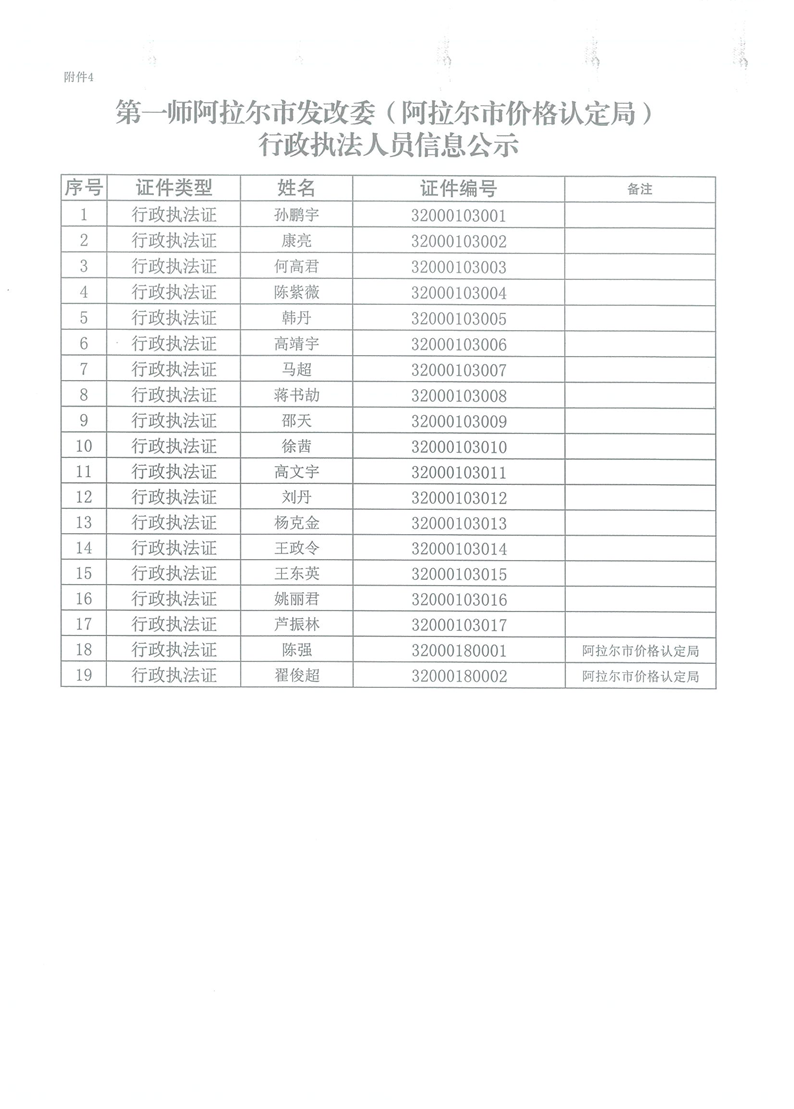 附件4

第一师阿拉尔市发改委（阿拉尔市价格认定局）
行政执法人员信息公示

| 序号 | 证件类型 | 姓名 | 证件编号 | 备注 |
|---|---|---|---|---|
| 1 | 行政执法证 | 孙鹏宇 | 32000103001 | |
| 2 | 行政执法证 | 康亮 | 32000103002 | |
| 3 | 行政执法证 | 何高君 | 32000103003 | |
| 4 | 行政执法证 | 陈紫薇 | 32000103004 | |
| 5 | 行政执法证 | 韩丹 | 32000103005 | |
| 6 | 行政执法证 | 高靖宇 | 32000103006 | |
| 7 | 行政执法证 | 马超 | 32000103007 | |
| 8 | 行政执法证 | 蒋书劼 | 32000103008 | |
| 9 | 行政执法证 | 邵天 | 32000103009 | |
| 10 | 行政执法证 | 徐茜 | 32000103010 | |
| 11 | 行政执法证 | 高文宇 | 32000103011 | |
| 12 | 行政执法证 | 刘丹 | 32000103012 | |
| 13 | 行政执法证 | 杨克金 | 32000103013 | |
| 14 | 行政执法证 | 王政令 | 32000103014 | |
| 15 | 行政执法证 | 王东英 | 32000103015 | |
| 16 | 行政执法证 | 姚丽君 | 32000103016 | |
| 17 | 行政执法证 | 芦振林 | 32000103017 | |
| 18 | 行政执法证 | 陈强 | 32000180001 | 阿拉尔市价格认定局 |
| 19 | 行政执法证 | 翟俊超 | 32000180002 | 阿拉尔市价格认定局 |